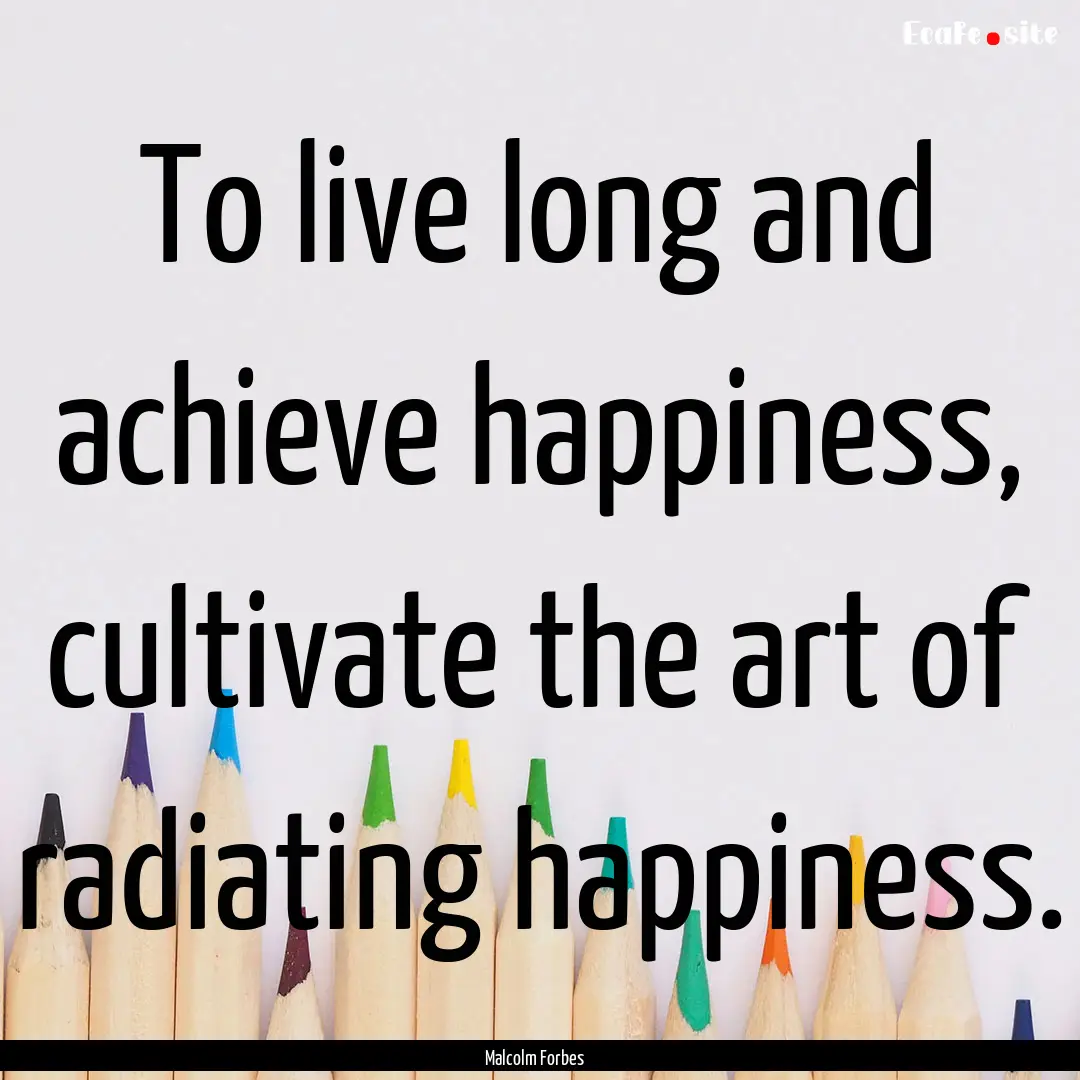 EcaFe.site

To live long and achieve happiness, cultivate the art of radiating happiness.

Malcolm Forbes